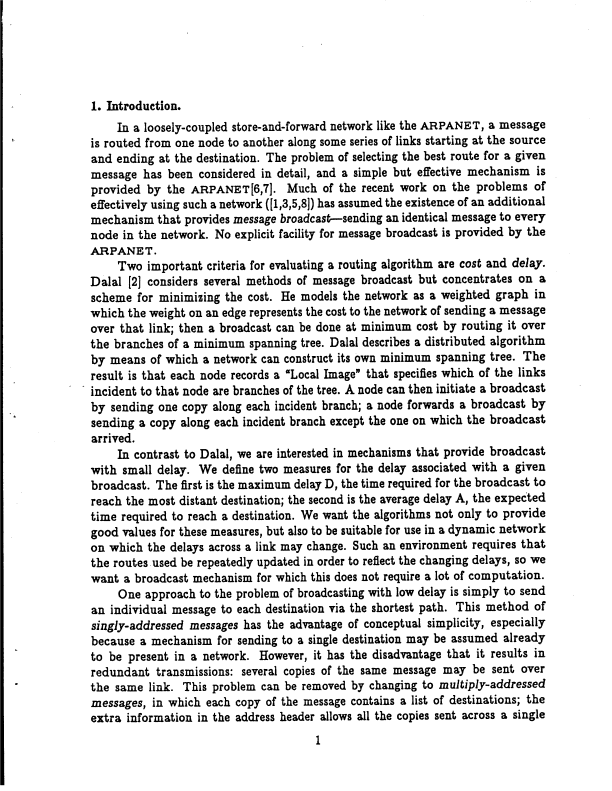 1. Introduction.

In a loosely-coupled store-and-forward network like the ARPANET, a message is routed from one node to another along some series of links starting at the source and ending at the destination. The problem of selecting the best route for a given message has been considered in detail, and a simple but effective mechanism is provided by the ARPANET[6,7]. Much of the recent work on the problems of effectively using such a network ([1,3,5,8]) has assumed the existence of an additional mechanism that provides message broadcast—sending an identical message to every node in the network. No explicit facility for message broadcast is provided by the ARPANET.

Two important criteria for evaluating a routing algorithm are cost and delay. Dalal [2] considers several methods of message broadcast but concentrates on a scheme for minimizing the cost. He models the network as a weighted graph in which the weight on an edge represents the cost to the network of sending a message over that link; then a broadcast can be done at minimum cost by routing it over the branches of a minimum spanning tree. Dalal describes a distributed algorithm by means of which a network can construct its own minimum spanning tree. The result is that each node records a "Local Image" that specifies which of the links incident to that node are branches of the tree. A node can then initiate a broadcast by sending one copy along each incident branch; a node forwards a broadcast by sending a copy along each incident branch except the one on which the broadcast arrived.

In contrast to Dalal, we are interested in mechanisms that provide broadcast with small delay. We define two measures for the delay associated with a given broadcast. The first is the maximum delay D, the time required for the broadcast to reach the most distant destination; the second is the average delay A, the expected time required to reach a destination. We want the algorithms not only to provide good values for these measures, but also to be suitable for use in a dynamic network on which the delays across a link may change. Such an environment requires that the routes used be repeatedly updated in order to reflect the changing delays, so we want a broadcast mechanism for which this does not require a lot of computation.

One approach to the problem of broadcasting with low delay is simply to send an individual message to each destination via the shortest path. This method of singly-addressed messages has the advantage of conceptual simplicity, especially because a mechanism for sending to a single destination may be assumed already to be present in a network. However, it has the disadvantage that it results in redundant transmissions: several copies of the same message may be sent over the same link. This problem can be removed by changing to multiply-addressed messages, in which each copy of the message contains a list of destinations; the extra information in the address header allows all the copies sent across a single

1